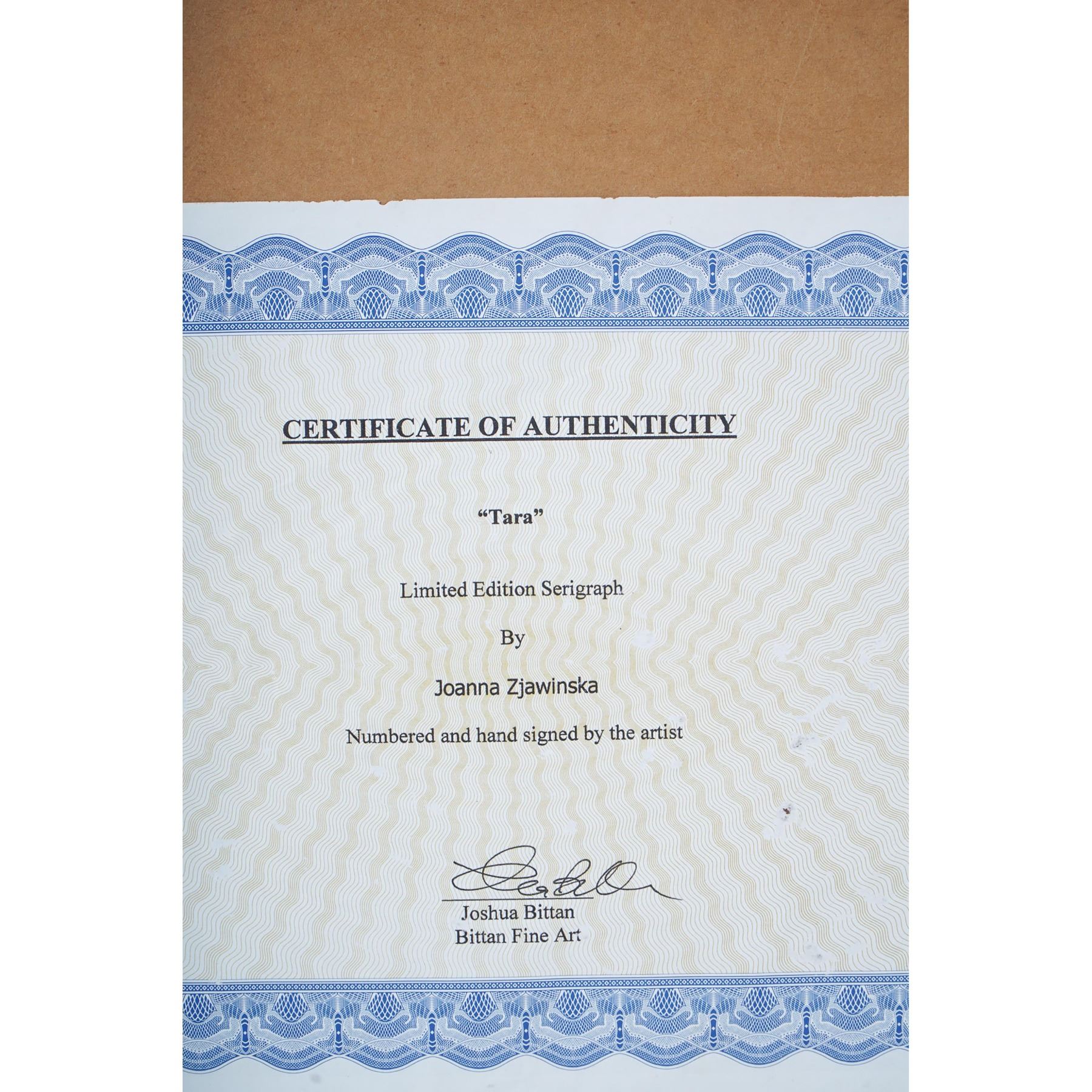 CERTIFICATE OF AUTHENTICITY

"Tara"

Limited Edition Serigraph

By

Joanna Zjawinska

Numbered and hand signed by the artist

Joshua Bittan
Bittan Fine Art